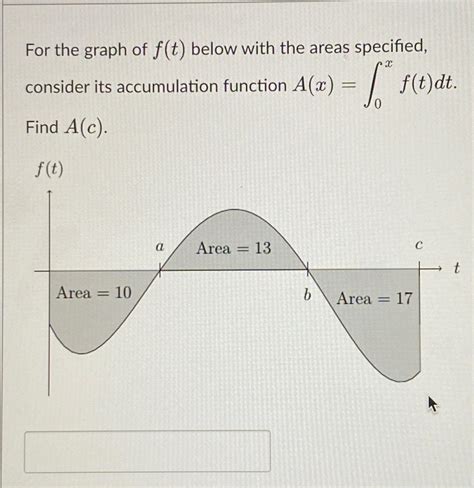 For the graph of $f(t)$ below with the areas specified, consider its accumulation function $A(x) = \int_0^x f(t)dt$.

Find $A(c)$.

$f(t)$

$a$

Area $= 13$

$c$

$t$

Area $= 10$

$b$

Area $= 17$